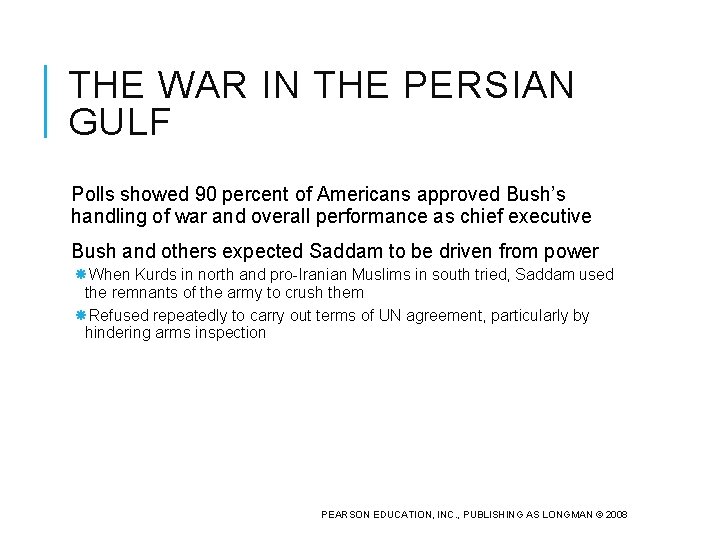 THE WAR IN THE PERSIAN GULF

Polls showed 90 percent of Americans approved Bush's handling of war and overall performance as chief executive

Bush and others expected Saddam to be driven from power

• When Kurds in north and pro-Iranian Muslims in south tried, Saddam used the remnants of the army to crush them

• Refused repeatedly to carry out terms of UN agreement, particularly by hindering arms inspection

PEARSON EDUCATION, INC., PUBLISHING AS LONGMAN © 2008